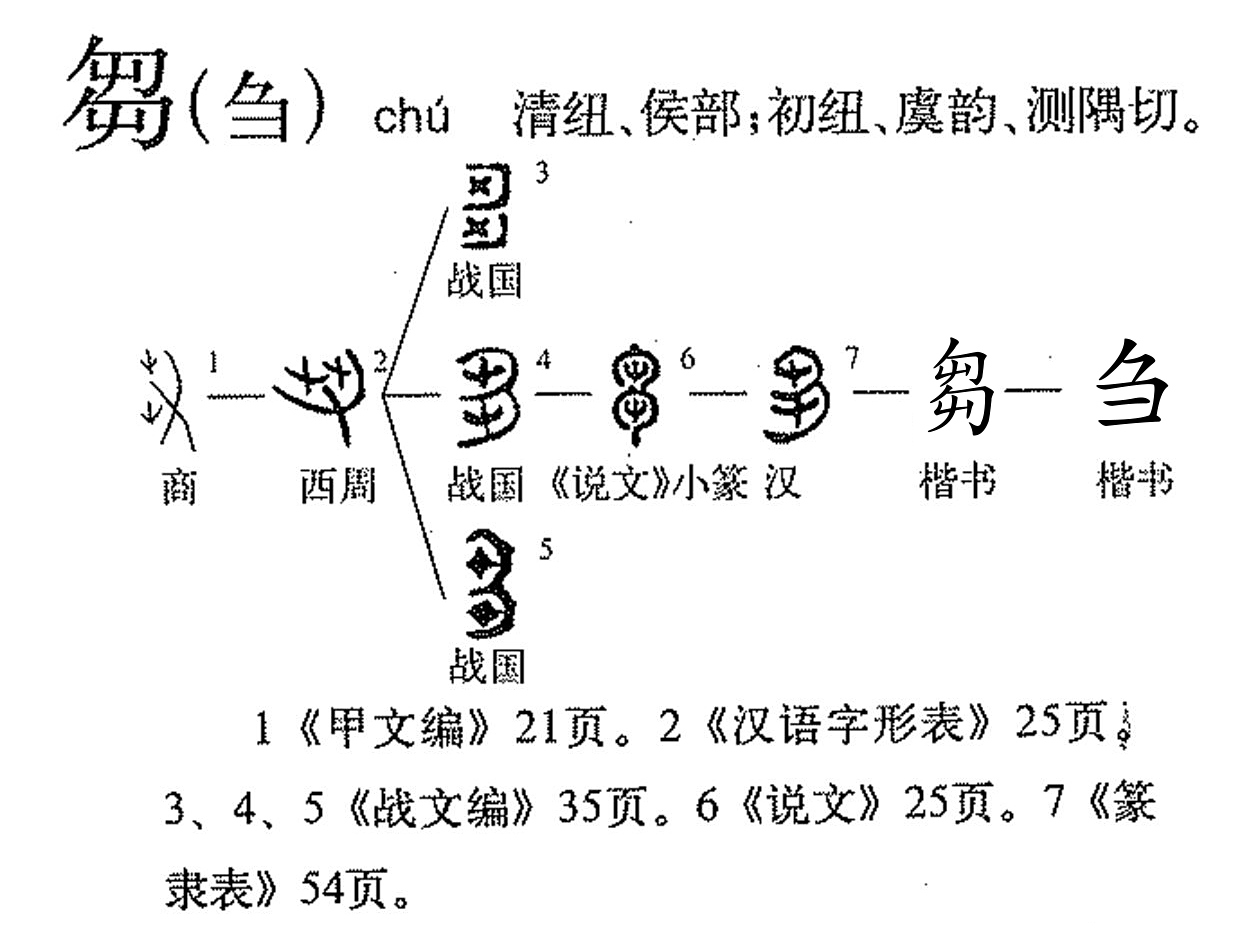 芻(刍) chú 清纽、侯部;初纽、虞韵、测隅切。

3
战国

1 — 2 — 4 — 6 — 7 — 芻 — 刍
商 西周 战国 《说文》小篆 汉 楷书 楷书

5
战国

1《甲文编》21页。2《汉语字形表》25页。3、4、5《战文编》35页。6《说文》25页。7《篆隶表》54页。